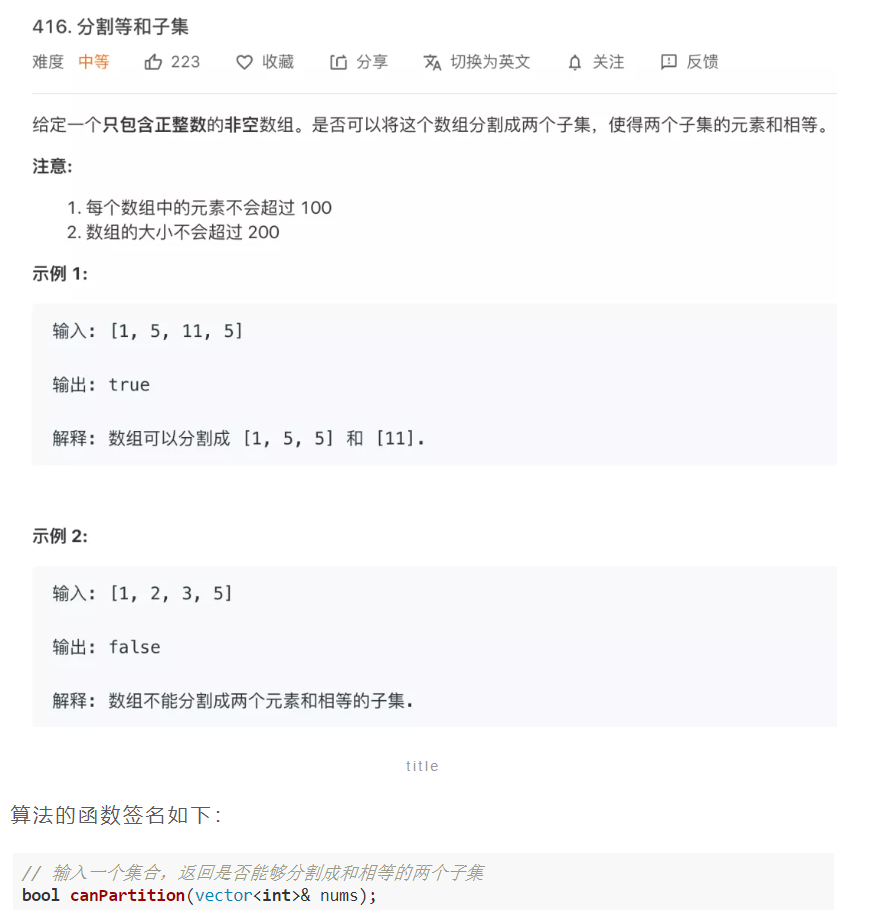 416. 分割等和子集

难度 中等 223 收藏 分享 切换为英文 关注 反馈

给定一个只包含正整数的非空数组。是否可以将这个数组分割成两个子集，使得两个子集的元素和相等。

注意:

1. 每个数组中的元素不会超过 100
2. 数组的大小不会超过 200

示例 1:

输入: [1, 5, 11, 5]

输出: true

解释: 数组可以分割成 [1, 5, 5] 和 [11].

示例 2:

输入: [1, 2, 3, 5]

输出: false

解释: 数组不能分割成两个元素和相等的子集.

title

算法的函数签名如下:

// 输入一个集合，返回是否能够分割成和相等的两个子集
bool canPartition(vector<int>& nums);